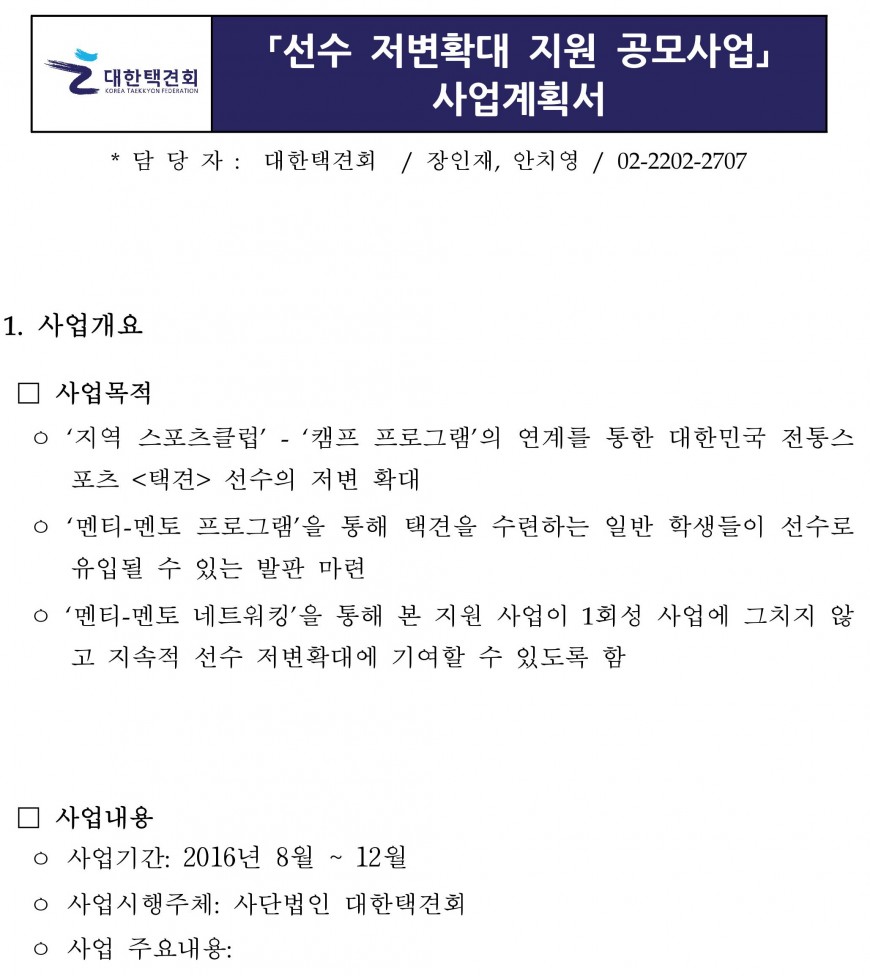 대한택견회
KOREA TAEKKYON FEDERATION

「선수 저변확대 지원 공모사업」
사업계획서

* 담 당 자 : 대한택견회 / 장인재, 안치영 / 02-2202-2707

1. 사업개요

□ 사업목적

○ ‘지역 스포츠클럽’ - ‘캠프 프로그램’의 연계를 통한 대한민국 전통스포츠 <택견> 선수의 저변 확대

○ ‘멘티-멘토 프로그램’을 통해 택견을 수련하는 일반 학생들이 선수로 유입될 수 있는 발판 마련

○ ‘멘티-멘토 네트워킹’을 통해 본 지원 사업이 1회성 사업에 그치지 않고 지속적 선수 저변확대에 기여할 수 있도록 함

□ 사업내용

○ 사업기간: 2016년 8월 ~ 12월

○ 사업시행주체: 사단법인 대한택견회

○ 사업 주요내용: